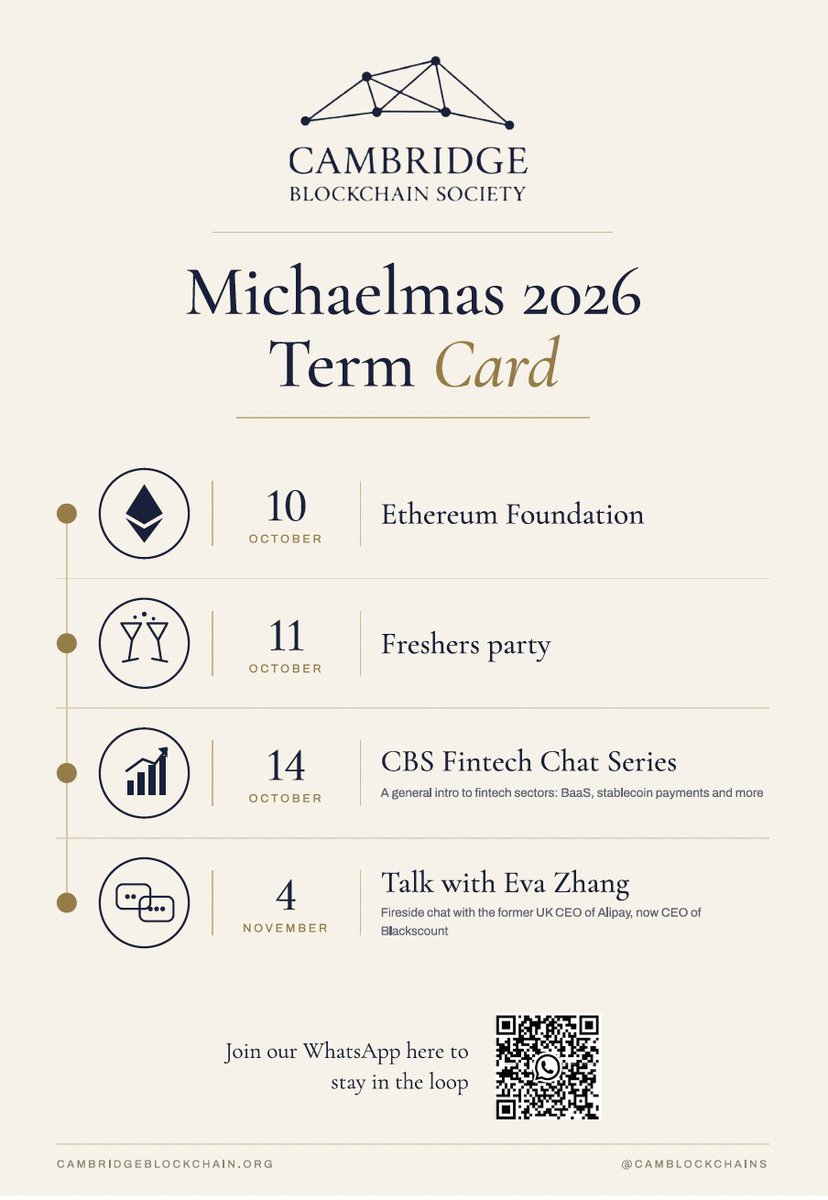 CAMBRIDGE
BLOCKCHAIN SOCIETY

Michaelmas 2026
Term Card

10
OCTOBER

Ethereum Foundation

11
OCTOBER

Freshers party

14
OCTOBER

CBS Fintech Chat Series
A general intro to fintech sectors: BaaS, stablecoin payments and more

4
NOVEMBER

Talk with Eva Zhang
Fireside chat with the former UK CEO of Alipay, now CEO of Blackscount

Join our WhatsApp here to stay in the loop

CAMBRIDGEBLOCKCHAIN.ORG

@CAMBLOCKCHAINS